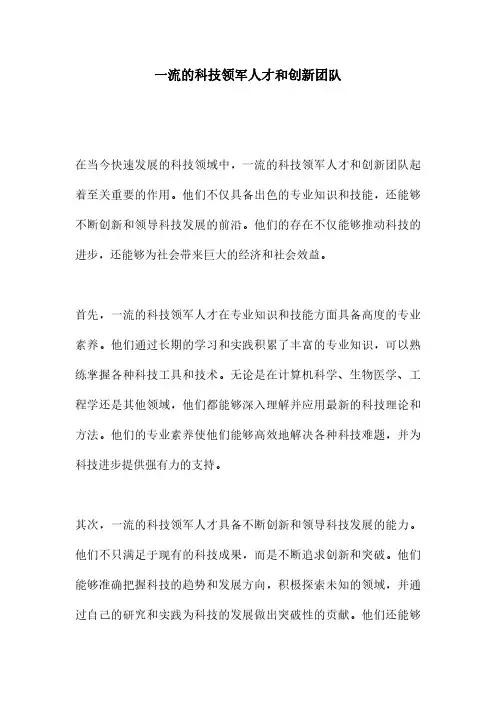 一流的科技领军人才和创新团队

在当今快速发展的科技领域中，一流的科技领军人才和创新团队起着至关重要的作用。他们不仅具备出色的专业知识和技能，还能够不断创新和领导科技发展的前沿。他们的存在不仅能够推动科技的进步，还能够为社会带来巨大的经济和社会效益。

首先，一流的科技领军人才在专业知识和技能方面具备高度的专业素养。他们通过长期的学习和实践积累了丰富的专业知识，可以熟练掌握各种科技工具和技术。无论是在计算机科学、生物医学、工程学还是其他领域，他们都能够深入理解并应用最新的科技理论和方法。他们的专业素养使他们能够高效地解决各种科技难题，并为科技进步提供强有力的支持。

其次，一流的科技领军人才具备不断创新和领导科技发展的能力。他们不只满足于现有的科技成果，而是不断追求创新和突破。他们能够准确把握科技的趋势和发展方向，积极探索未知的领域，并通过自己的研究和实践为科技的发展做出突破性的贡献。他们还能够